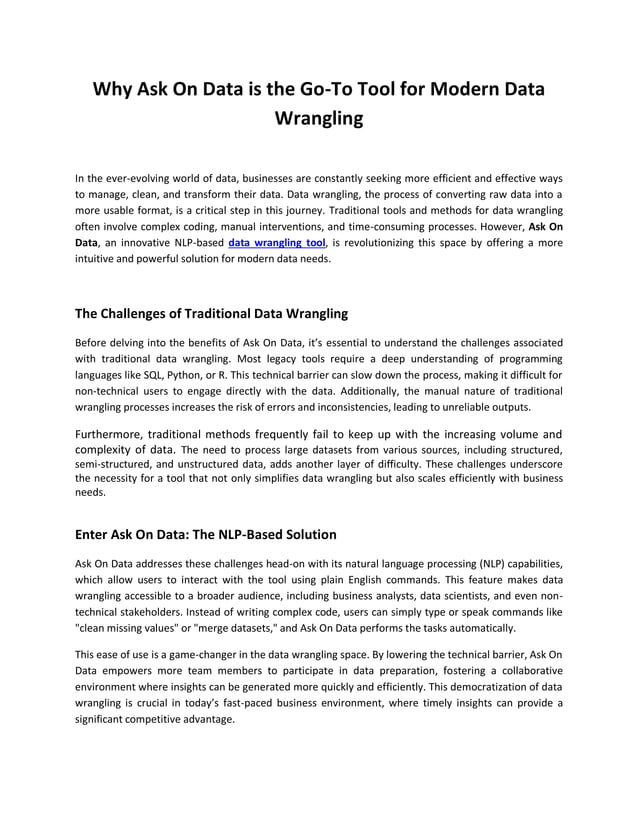 Why Ask On Data is the Go-To Tool for Modern Data Wrangling

In the ever-evolving world of data, businesses are constantly seeking more efficient and effective ways to manage, clean, and transform their data. Data wrangling, the process of converting raw data into a more usable format, is a critical step in this journey. Traditional tools and methods for data wrangling often involve complex coding, manual interventions, and time-consuming processes. However, Ask On Data, an innovative NLP-based data wrangling tool, is revolutionizing this space by offering a more intuitive and powerful solution for modern data needs.

The Challenges of Traditional Data Wrangling

Before delving into the benefits of Ask On Data, it's essential to understand the challenges associated with traditional data wrangling. Most legacy tools require a deep understanding of programming languages like SQL, Python, or R. This technical barrier can slow down the process, making it difficult for non-technical users to engage directly with the data. Additionally, the manual nature of traditional wrangling processes increases the risk of errors and inconsistencies, leading to unreliable outputs.

Furthermore, traditional methods frequently fail to keep up with the increasing volume and complexity of data. The need to process large datasets from various sources, including structured, semi-structured, and unstructured data, adds another layer of difficulty. These challenges underscore the necessity for a tool that not only simplifies data wrangling but also scales efficiently with business needs.

Enter Ask On Data: The NLP-Based Solution

Ask On Data addresses these challenges head-on with its natural language processing (NLP) capabilities, which allow users to interact with the tool using plain English commands. This feature makes data wrangling accessible to a broader audience, including business analysts, data scientists, and even non-technical stakeholders. Instead of writing complex code, users can simply type or speak commands like "clean missing values" or "merge datasets," and Ask On Data performs the tasks automatically.

This ease of use is a game-changer in the data wrangling space. By lowering the technical barrier, Ask On Data empowers more team members to participate in data preparation, fostering a collaborative environment where insights can be generated more quickly and efficiently. This democratization of data wrangling is crucial in today's fast-paced business environment, where timely insights can provide a significant competitive advantage.